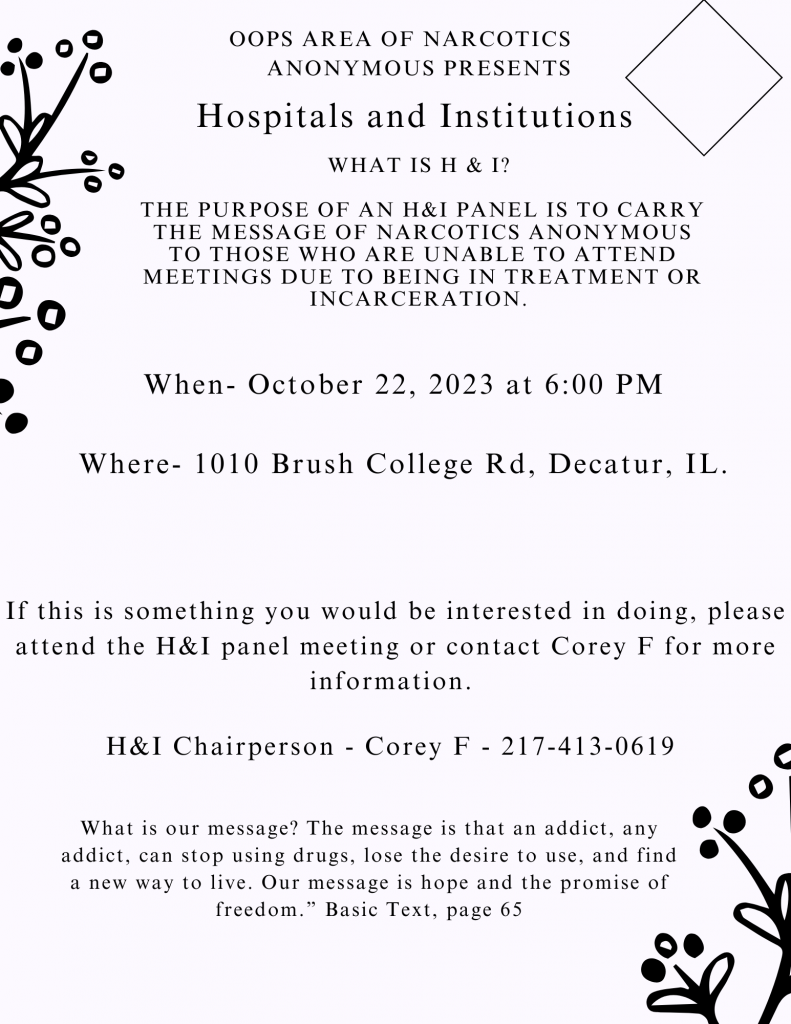 OOPS AREA OF NARCOTICS ANONYMOUS PRESENTS

Hospitals and Institutions

WHAT IS H & I?

THE PURPOSE OF AN H&I PANEL IS TO CARRY THE MESSAGE OF NARCOTICS ANONYMOUS TO THOSE WHO ARE UNABLE TO ATTEND MEETINGS DUE TO BEING IN TREATMENT OR INCARCERATION.

When- October 22, 2023 at 6:00 PM

Where- 1010 Brush College Rd, Decatur, IL.

If this is something you would be interested in doing, please attend the H&I panel meeting or contact Corey F for more information.

H&I Chairperson - Corey F - 217-413-0619

What is our message? The message is that an addict, any addict, can stop using drugs, lose the desire to use, and find a new way to live. Our message is hope and the promise of freedom.” Basic Text, page 65